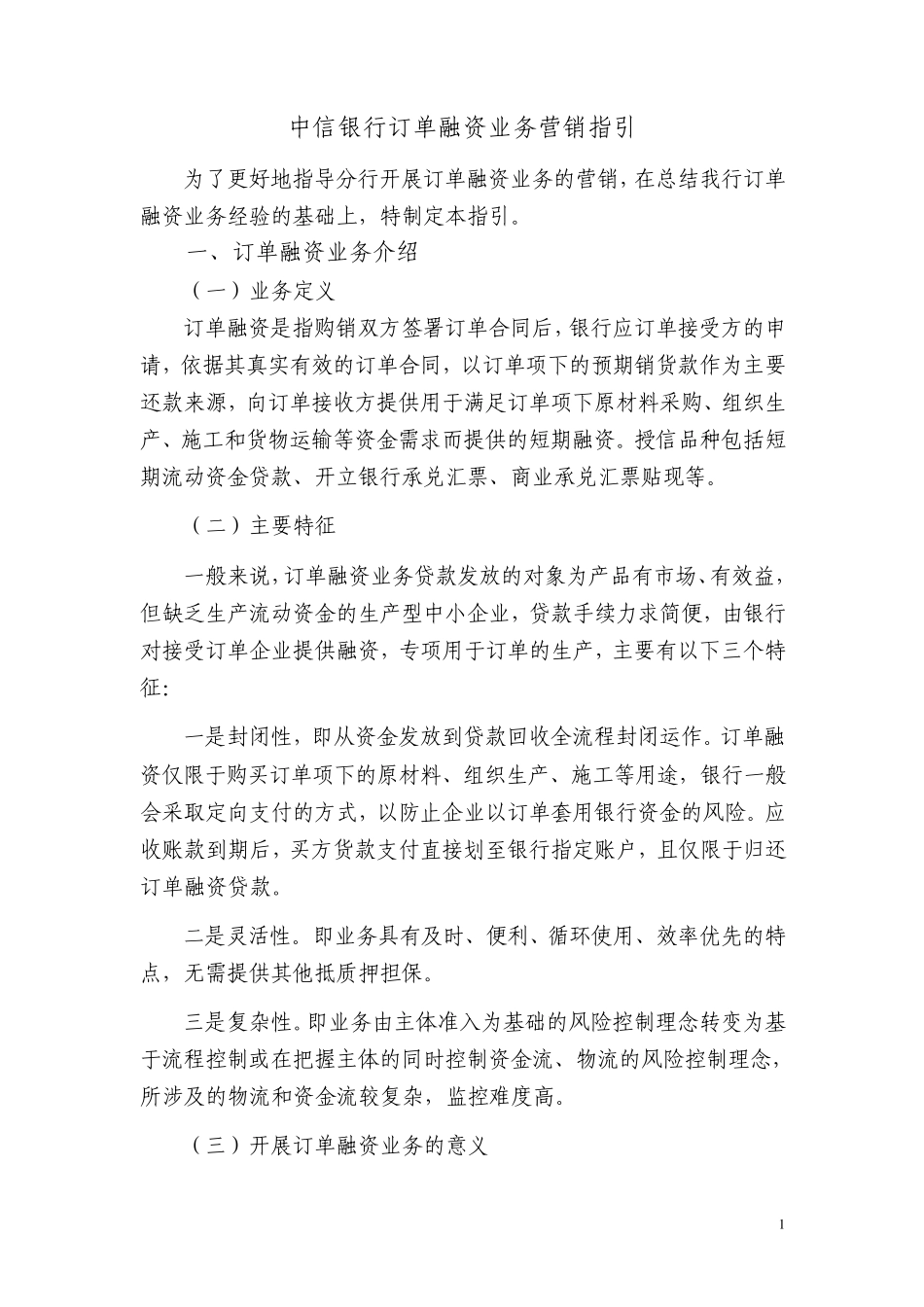 中信银行订单融资业务营销指引

为了更好地指导分行开展订单融资业务的营销，在总结我行订单融资业务经验的基础上，特制定本指引。

一、订单融资业务介绍

（一）业务定义

订单融资是指购销双方签署订单合同后，银行应订单接受方的申请，依据其真实有效的订单合同，以订单项下的预期销货款作为主要还款来源，向订单接收方提供用于满足订单项下原材料采购、组织生产、施工和货物运输等资金需求而提供的短期融资。授信品种包括短期流动资金贷款、开立银行承兑汇票、商业承兑汇票贴现等。

（二）主要特征

一般来说，订单融资业务贷款发放的对象为产品有市场、有效益，但缺乏生产流动资金的生产型中小企业，贷款手续力求简便，由银行对接受订单企业提供融资，专项用于订单的生产，主要有以下三个特征:

一是封闭性，即从资金发放到贷款回收全流程封闭运作。订单融资仅限于购买订单项下的原材料、组织生产、施工等用途，银行一般会采取定向支付的方式，以防止企业以订单套用银行资金的风险。应收账款到期后，买方货款支付直接划至银行指定账户，且仅限于归还订单融资贷款。

二是灵活性。即业务具有及时、便利、循环使用、效率优先的特点，无需提供其他抵质押担保。

三是复杂性。即业务由主体准入为基础的风险控制理念转变为基于流程控制或在把握主体的同时控制资金流、物流的风险控制理念，所涉及的物流和资金流较复杂，监控难度高。

（三）开展订单融资业务的意义

1